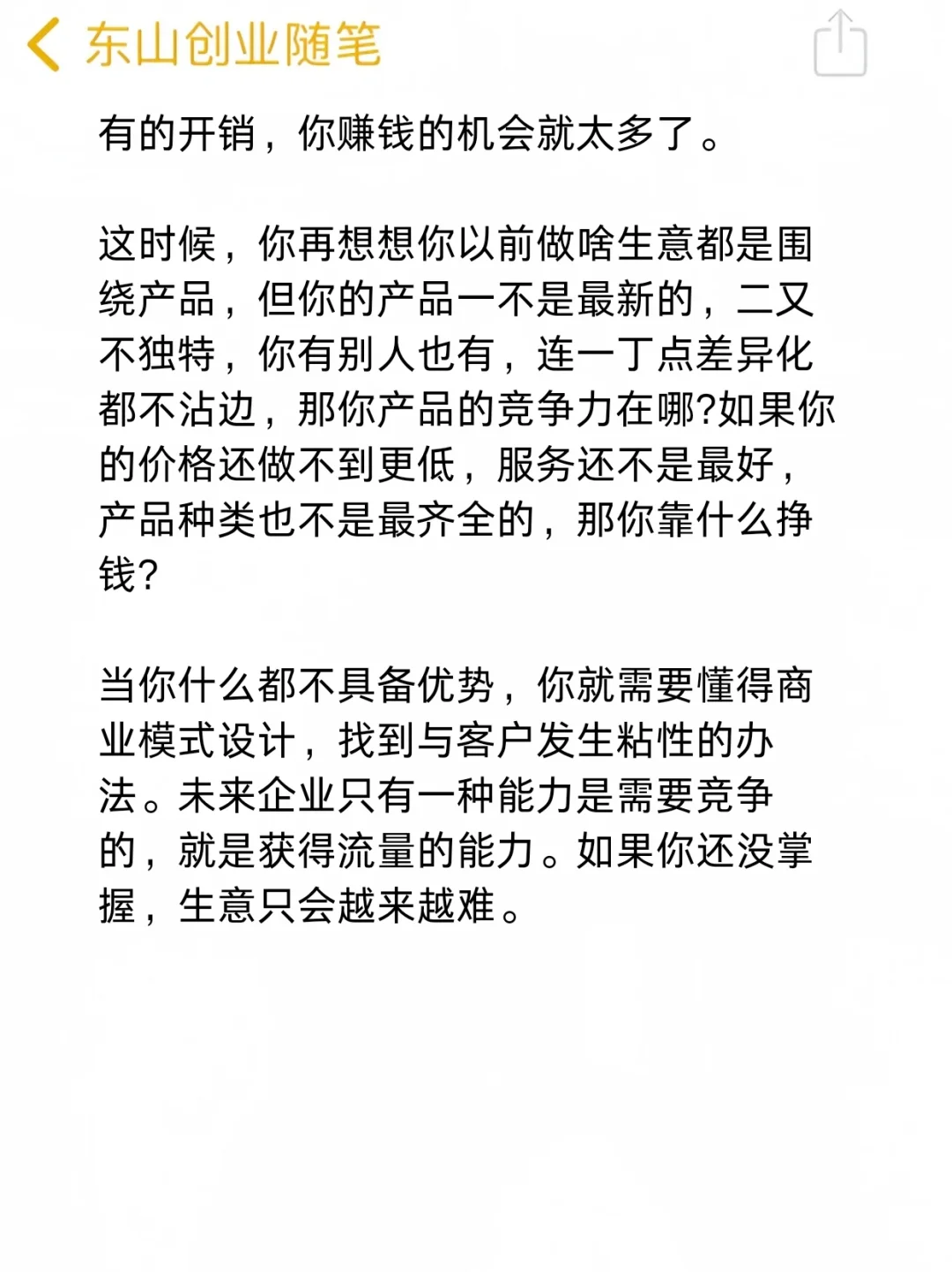 东山创业随笔

有的开销，你赚钱的机会就太多了。

这时候，你再想想你以前做啥生意都是围绕产品，但你的产品一不是最新的，二又不独特，你有别人也有，连一丁点差异化都不沾边，那你产品的竞争力在哪?如果你的价格还做不到更低，服务还不是最好，产品种类也不是最齐全的，那你靠什么挣钱?

当你什么都不具备优势，你就需要懂得商业模式设计，找到与客户发生粘性的办法。未来企业只有一种能力是需要竞争的，就是获得流量的能力。如果你还没掌握，生意只会越来越难。